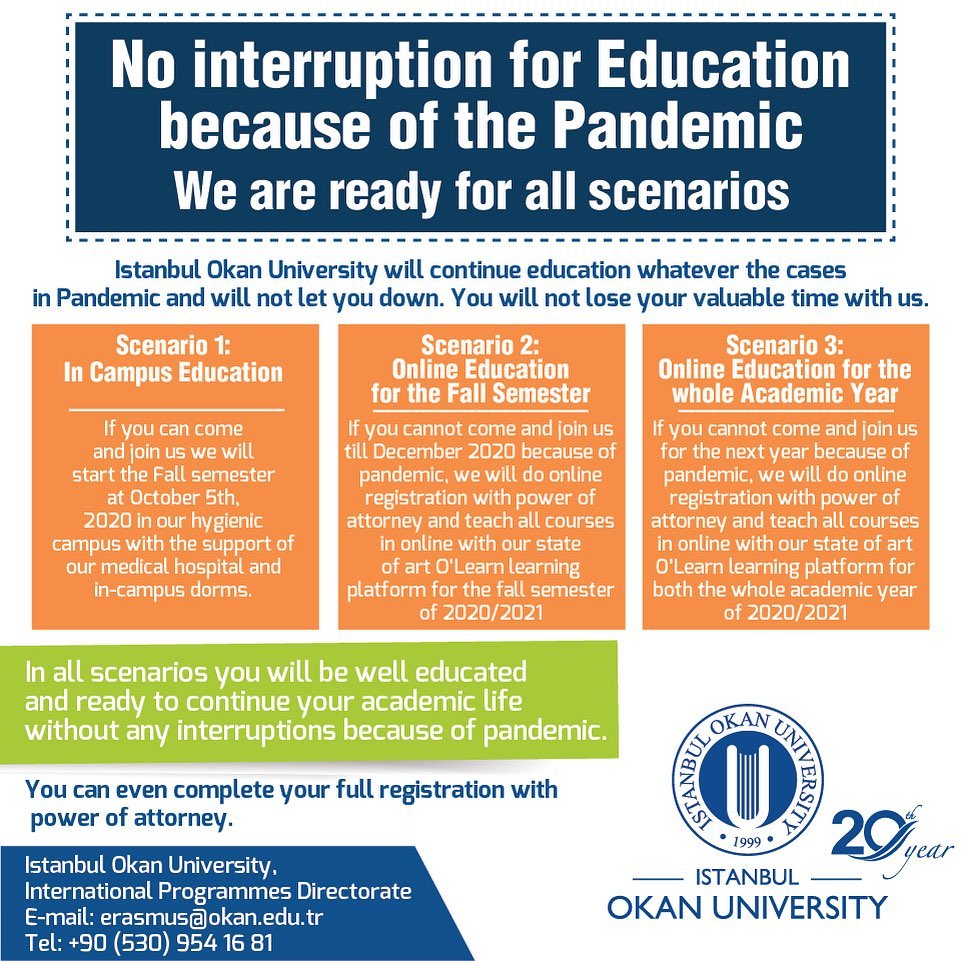 No interruption for Education because of the Pandemic
We are ready for all scenarios

Istanbul Okan University will continue education whatever the cases in Pandemic and will not let you down. You will not lose your valuable time with us.

Scenario 1:
In Campus Education

If you can come and join us we will start the Fall semester at October 5th, 2020 in our hygienic campus with the support of our medical hospital and in-campus dorms.

Scenario 2:
Online Education for the Fall Semester

If you cannot come and join us till December 2020 because of pandemic, we will do online registration with power of attorney and teach all courses in online with our state of art O'Learn learning platform for the fall semester of 2020/2021

Scenario 3:
Online Education for the whole Academic Year

If you cannot come and join us for the next year because of pandemic, we will do online registration with power of attorney and teach all courses in online with our state of art O'Learn learning platform for both the whole academic year of 2020/2021

In all scenarios you will be well educated and ready to continue your academic life without any interruptions because of pandemic.

You can even complete your full registration with power of attorney.

Istanbul Okan University,
International Programmes Directorate
E-mail: erasmus@okan.edu.tr
Tel: +90 (530) 954 16 81

ISTANBUL OKAN UNIVERSITY
1999

20th year

ISTANBUL
OKAN UNIVERSITY